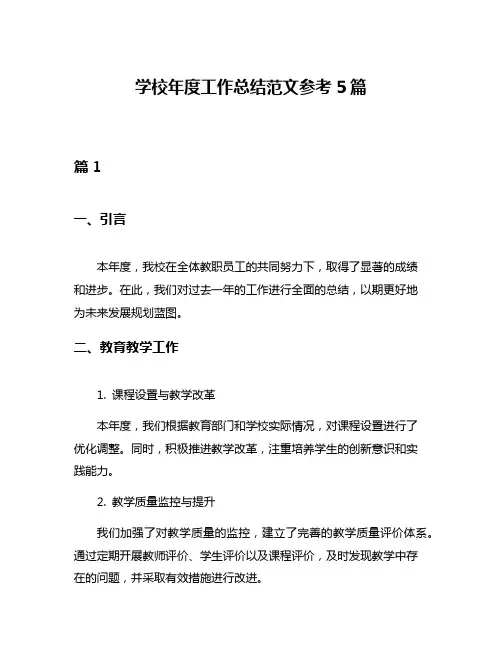 学校年度工作总结范文参考 5 篇

篇 1

一、引言

本年度，我校在全体教职员工的共同努力下，取得了显著的成绩和进步。在此，我们对过去一年的工作进行全面的总结，以期更好地为未来发展规划蓝图。

二、教育教学工作

1. 课程设置与教学改革

本年度，我们根据教育部门和学校实际情况，对课程设置进行了优化调整。同时，积极推进教学改革，注重培养学生的创新意识和实践能力。

2. 教学质量监控与提升

我们加强了对教学质量的监控，建立了完善的教学质量评价体系。通过定期开展教师评价、学生评价以及课程评价，及时发现教学中存在的问题，并采取有效措施进行改进。